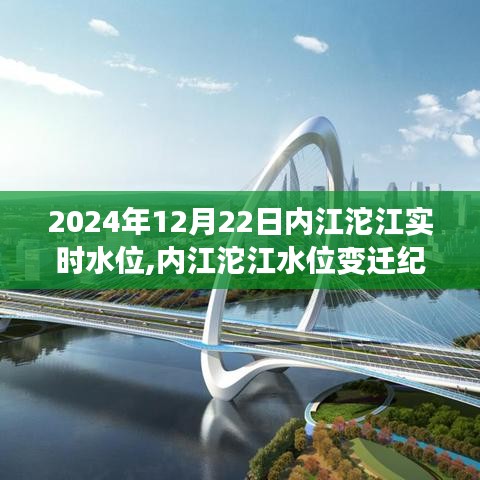 2024年12月22日内江沱江实时水位,内江沱江水位变迁纪